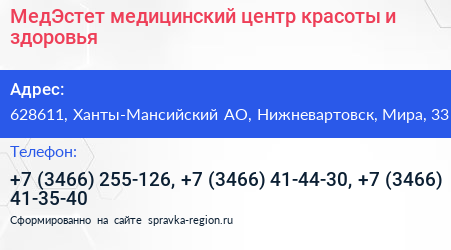 МедЭстет медицинский центр красоты и здоровья

Адрес:

628611, Ханты-Мансийский АО, Нижневартовск, Мира, 33

Телефон:

+7 (3466) 255-126, +7 (3466) 41-44-30, +7 (3466) 41-35-40

Сформированно на сайте spravka-region.ru